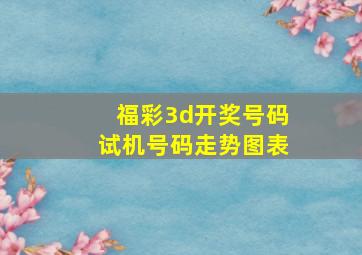 福彩3d开奖号码
试机号码走势图表